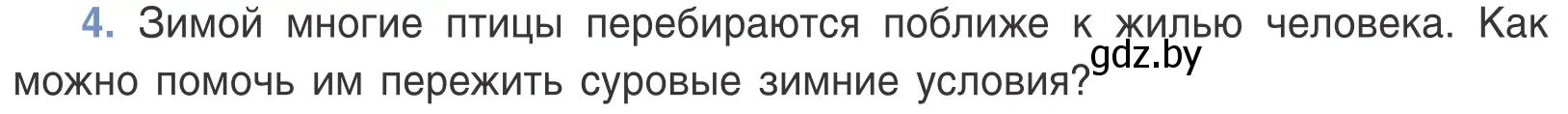 4. Зимой многие птицы перебираются поближе к жилью человека. Как можно помочь им пережить суровые зимние условия?

gdz.by